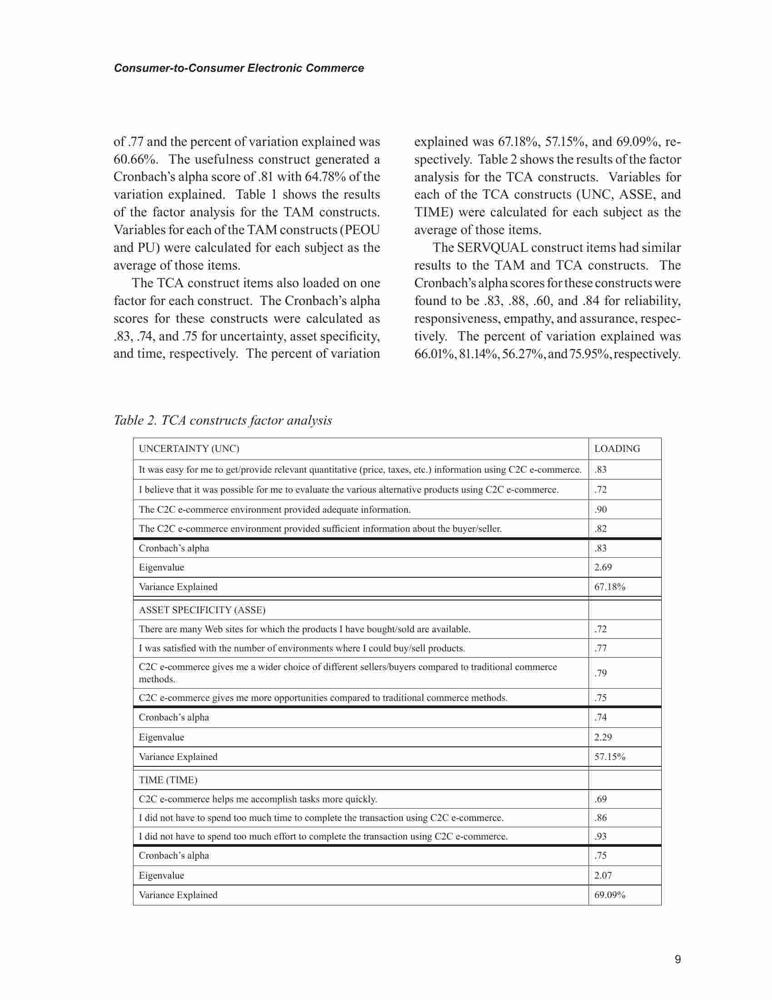 Consumer-to-Consumer Electronic Commerce

of .77 and the percent of variation explained was 60.66%. The usefulness construct generated a Cronbach's alpha score of .81 with 64.78% of the variation explained. Table 1 shows the results of the factor analysis for the TAM constructs. Variables for each of the TAM constructs (PEOU and PU) were calculated for each subject as the average of those items.

The TCA construct items also loaded on one factor for each construct. The Cronbach's alpha scores for these constructs were calculated as .83, .74, and .75 for uncertainty, asset specificity, and time, respectively. The percent of variation explained was 67.18%, 57.15%, and 69.09%, respectively. Table 2 shows the results of the factor analysis for the TCA constructs. Variables for each of the TCA constructs (UNC, ASSE, and TIME) were calculated for each subject as the average of those items.

The SERVQUAL construct items had similar results to the TAM and TCA constructs. The Cronbach's alpha scores for these constructs were found to be .83, .88, .60, and .84 for reliability, responsiveness, empathy, and assurance, respectively. The percent of variation explained was 66.01%, 81.14%, 56.27%, and 75.95%, respectively.

Table 2. TCA constructs factor analysis

| UNCERTAINTY (UNC) | LOADING |
|---|---|
| It was easy for me to get/provide relevant quantitative (price, taxes, etc.) information using C2C e-commerce. | .83 |
| I believe that it was possible for me to evaluate the various alternative products using C2C e-commerce. | .72 |
| The C2C e-commerce environment provided adequate information. | .90 |
| The C2C e-commerce environment provided sufficient information about the buyer/seller. | .82 |
| Cronbach's alpha | .83 |
| Eigenvalue | 2.69 |
| Variance Explained | 67.18% |
| ASSET SPECIFICITY (ASSE) | |
| There are many Web sites for which the products I have bought/sold are available. | .72 |
| I was satisfied with the number of environments where I could buy/sell products. | .77 |
| C2C e-commerce gives me a wider choice of different sellers/buyers compared to traditional commerce methods. | .79 |
| C2C e-commerce gives me more opportunities compared to traditional commerce methods. | .75 |
| Cronbach's alpha | .74 |
| Eigenvalue | 2.29 |
| Variance Explained | 57.15% |
| TIME (TIME) | |
| C2C e-commerce helps me accomplish tasks more quickly. | .69 |
| I did not have to spend too much time to complete the transaction using C2C e-commerce. | .86 |
| I did not have to spend too much effort to complete the transaction using C2C e-commerce. | .93 |
| Cronbach's alpha | .75 |
| Eigenvalue | 2.07 |
| Variance Explained | 69.09% |

9